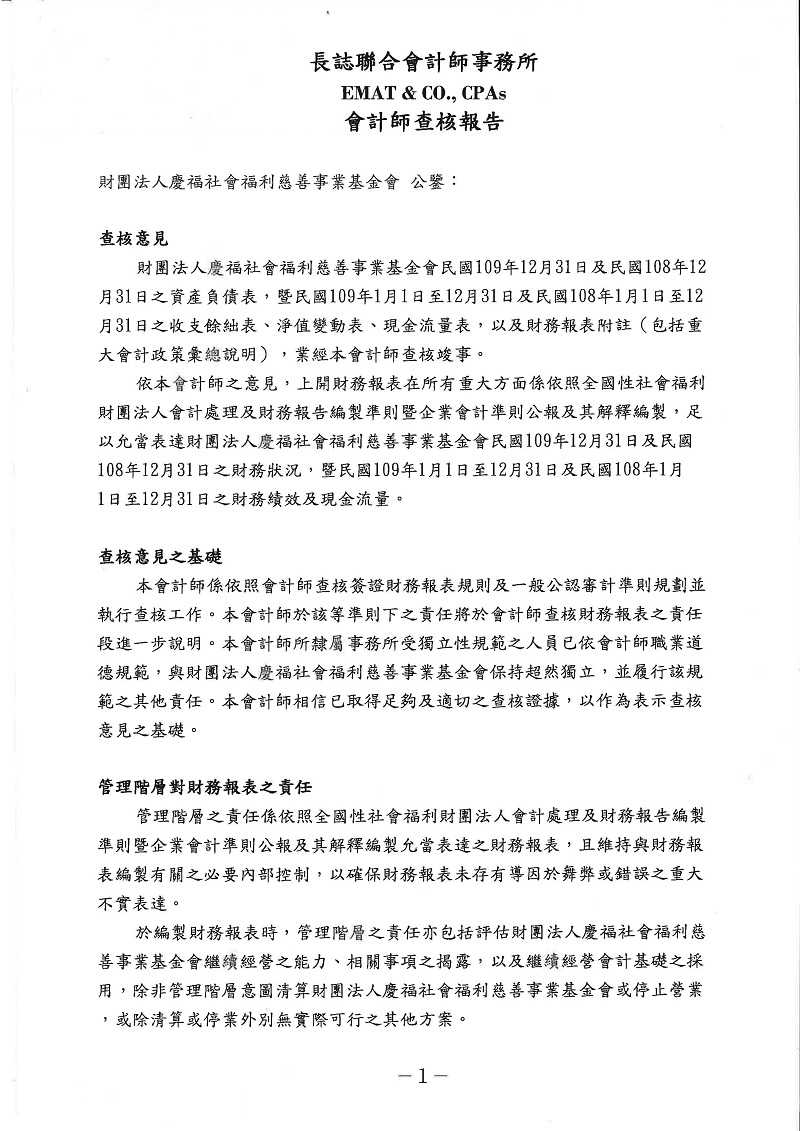 長誌聯合會計師事務所
EMAT & CO., CPAs
會計師查核報告

財團法人慶福社會福利慈善事業基金會 公鑒：

查核意見

財團法人慶福社會福利慈善事業基金會民國109年12月31日及民國108年12月31日之資產負債表，暨民國109年1月1日至12月31日及民國108年1月1日至12月31日之收支餘絀表、淨值變動表、現金流量表，以及財務報表附註（包括重大會計政策彙總說明），業經本會計師查核竣事。

依本會計師之意見，上開財務報表在所有重大方面係依照全國性社會福利財團法人會計處理及財務報告編製準則暨企業會計準則公報及其解釋編製，足以允當表達財團法人慶福社會福利慈善事業基金會民國109年12月31日及民國108年12月31日之財務狀況，暨民國109年1月1日至12月31日及民國108年1月1日至12月31日之財務績效及現金流量。

查核意見之基礎

本會計師係依照會計師查核簽證財務報表規則及一般公認審計準則規劃並執行查核工作。本會計師於該等準則下之責任將於會計師查核財務報表之責任段進一步說明。本會計師所隸屬事務所受獨立性規範之人員已依會計師職業道德規範，與財團法人慶福社會福利慈善事業基金會保持超然獨立，並履行該規範之其他責任。本會計師相信已取得足夠及適切之查核證據，以作為表示查核意見之基礎。

管理階層對財務報表之責任

管理階層之責任係依照全國性社會福利財團法人會計處理及財務報告編製準則暨企業會計準則公報及其解釋編製允當表達之財務報表，且維持與財務報表編製有關之必要內部控制，以確保財務報表未存有導因於舞弊或錯誤之重大不實表達。

於編製財務報表時，管理階層之責任亦包括評估財團法人慶福社會福利慈善事業基金會繼續經營之能力、相關事項之揭露，以及繼續經營會計基礎之採用，除非管理階層意圖清算財團法人慶福社會福利慈善事業基金會或停止營業，或除清算或停業外別無實際可行之其他方案。

－1－